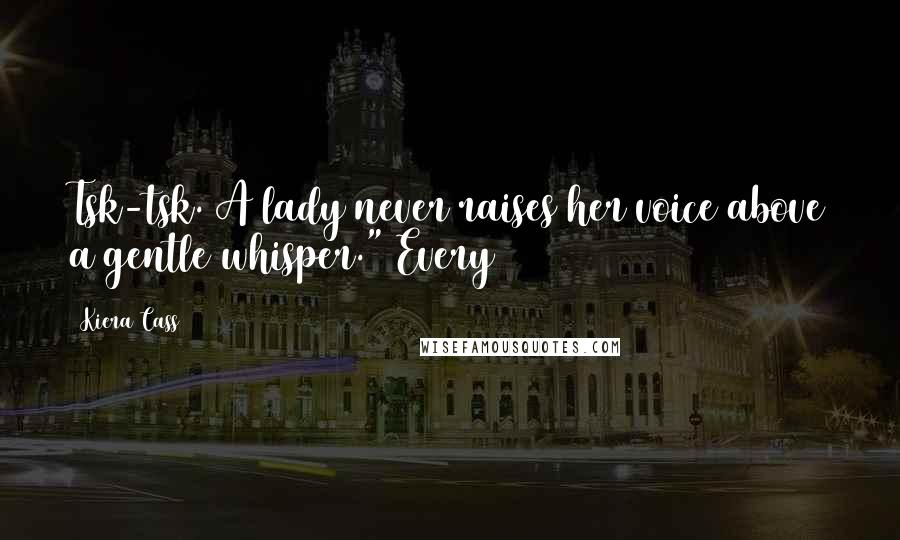 Tsk-tsk. A lady never raises her voice above a gentle whisper." Every

Kiera Cass

WISEFAMOUSQUOTES.COM